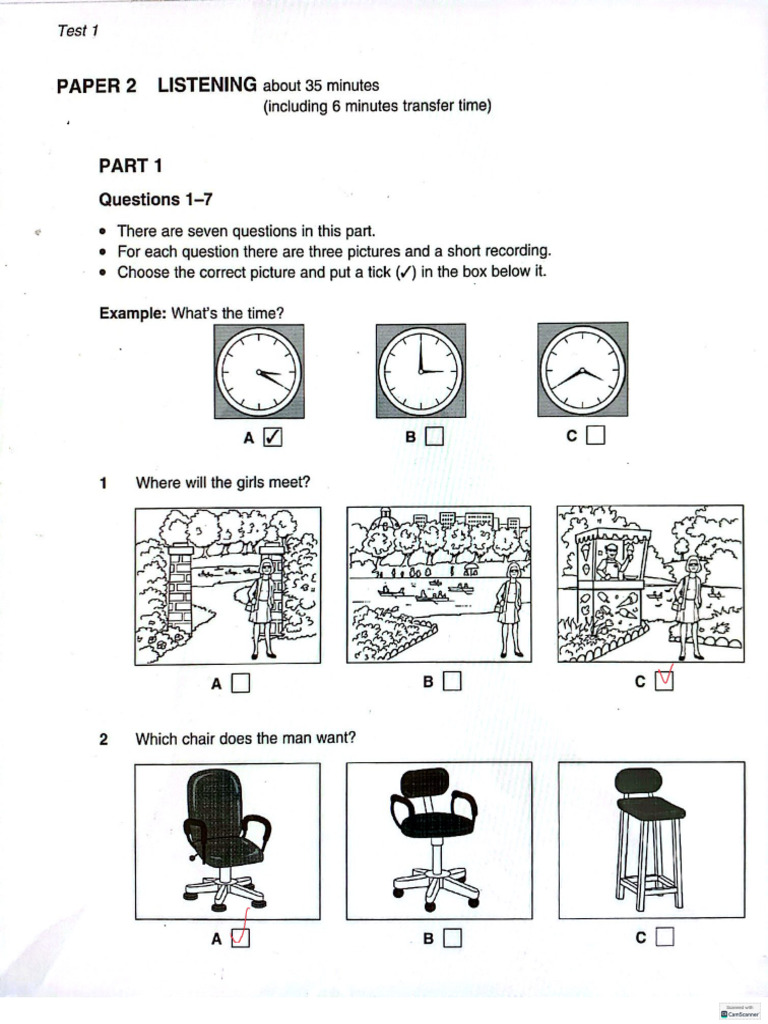 Test 1

PAPER 2 LISTENING about 35 minutes
(including 6 minutes transfer time)

PART 1

Questions 1–7

• There are seven questions in this part.
• For each question there are three pictures and a short recording.
• Choose the correct picture and put a tick (✓) in the box below it.

Example: What's the time?

A ☑ B ☐ C ☐

1 Where will the girls meet?

A ☐ B ☐ C ☑

2 Which chair does the man want?

A ☑ B ☐ C ☐

Scanned with CamScanner